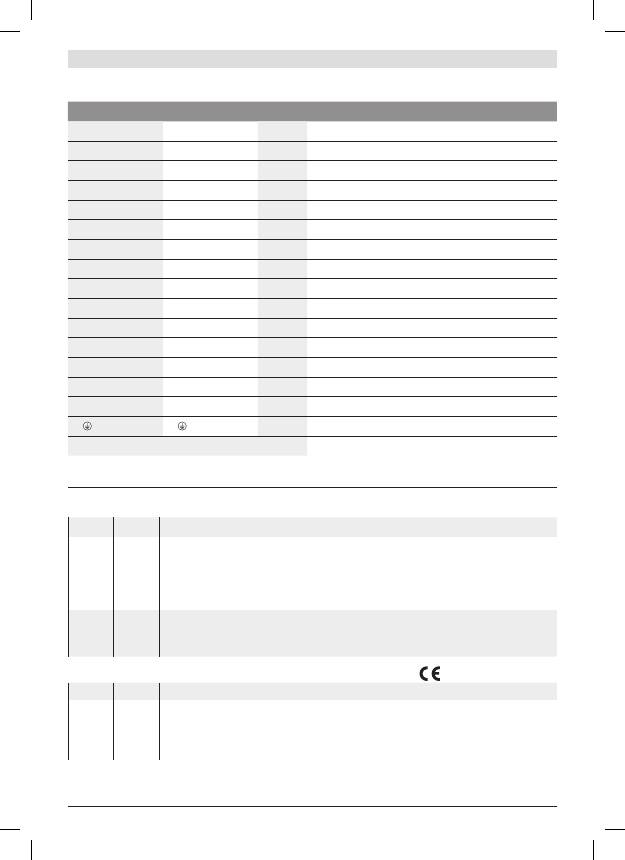 CE